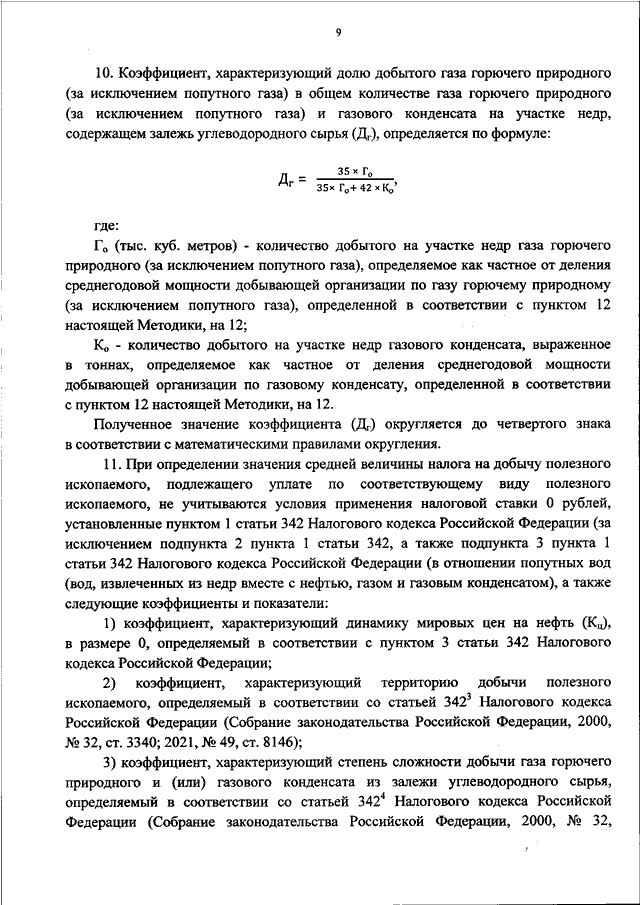 9

10. Коэффициент, характеризующий долю добытого газа горючего природного (за исключением попутного газа) в общем количестве газа горючего природного (за исключением попутного газа) и газового конденсата на участке недр, содержащем залежь углеводородного сырья ($Д_г$), определяется по формуле:

$Д_г = \frac{35 \times Г_о}{35 \times Г_о + 42 \times К_о}$,

где:

$Г_о$ (тыс. куб. метров) - количество добытого на участке недр газа горючего природного (за исключением попутного газа), определяемое как частное от деления среднегодовой мощности добывающей организации по газу горючему природному (за исключением попутного газа), определенной в соответствии с пунктом 12 настоящей Методики, на 12;

$К_о$ - количество добытого на участке недр газового конденсата, выраженное в тоннах, определяемое как частное от деления среднегодовой мощности добывающей организации по газовому конденсату, определенной в соответствии с пунктом 12 настоящей Методики, на 12.

Полученное значение коэффициента ($Д_г$) округляется до четвертого знака в соответствии с математическими правилами округления.

11. При определении значения средней величины налога на добычу полезного ископаемого, подлежащего уплате по соответствующему виду полезного ископаемого, не учитываются условия применения налоговой ставки 0 рублей, установленные пунктом 1 статьи 342 Налогового кодекса Российской Федерации (за исключением подпункта 2 пункта 1 статьи 342, а также подпункта 3 пункта 1 статьи 342 Налогового кодекса Российской Федерации (в отношении попутных вод (вод, извлеченных из недр вместе с нефтью, газом и газовым конденсатом), а также следующие коэффициенты и показатели:

1) коэффициент, характеризующий динамику мировых цен на нефть ($К_ц$), в размере 0, определяемый в соответствии с пунктом 3 статьи 342 Налогового кодекса Российской Федерации;

2) коэффициент, характеризующий территорию добычи полезного ископаемого, определяемый в соответствии со статьей $342^3$ Налогового кодекса Российской Федерации (Собрание законодательства Российской Федерации, 2000, № 32, ст. 3340; 2021, № 49, ст. 8146);

3) коэффициент, характеризующий степень сложности добычи газа горючего природного и (или) газового конденсата из залежи углеводородного сырья, определяемый в соответствии со статьей $342^4$ Налогового кодекса Российской Федерации (Собрание законодательства Российской Федерации, 2000, № 32,